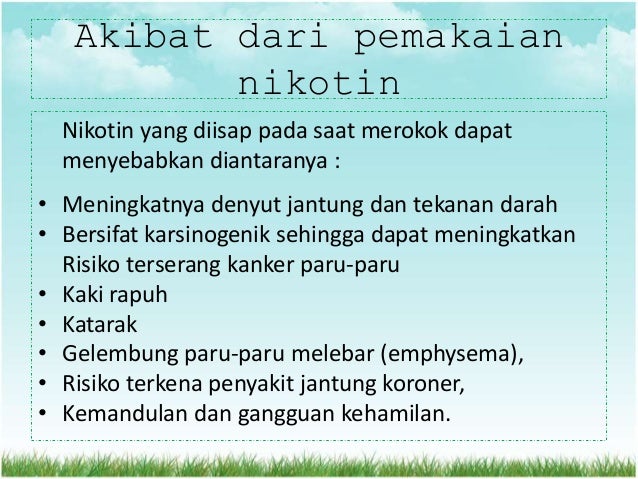 Akibat dari pemakaian nikotin

Nikotin yang diisap pada saat merokok dapat menyebabkan diantaranya :

• Meningkatnya denyut jantung dan tekanan darah
• Bersifat karsinogenik sehingga dapat meningkatkan Risiko terserang kanker paru-paru
• Kaki rapuh
• Katarak
• Gelembung paru-paru melebar (emphysema),
• Risiko terkena penyakit jantung koroner,
• Kemandulan dan gangguan kehamilan.